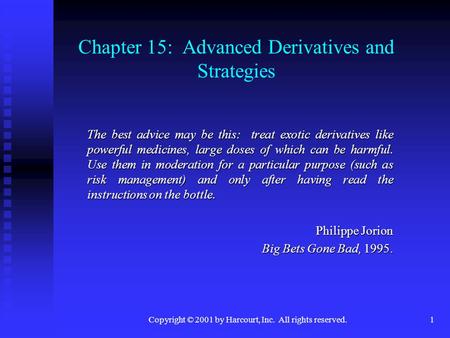 Chapter 15: Advanced Derivatives and Strategies

The best advice may be this: treat exotic derivatives like powerful medicines, large doses of which can be harmful. Use them in moderation for a particular purpose (such as risk management) and only after having read the instructions on the bottle.

Philippe Jorion
Big Bets Gone Bad, 1995.

Copyright © 2001 by Harcourt, Inc. All rights reserved.

1